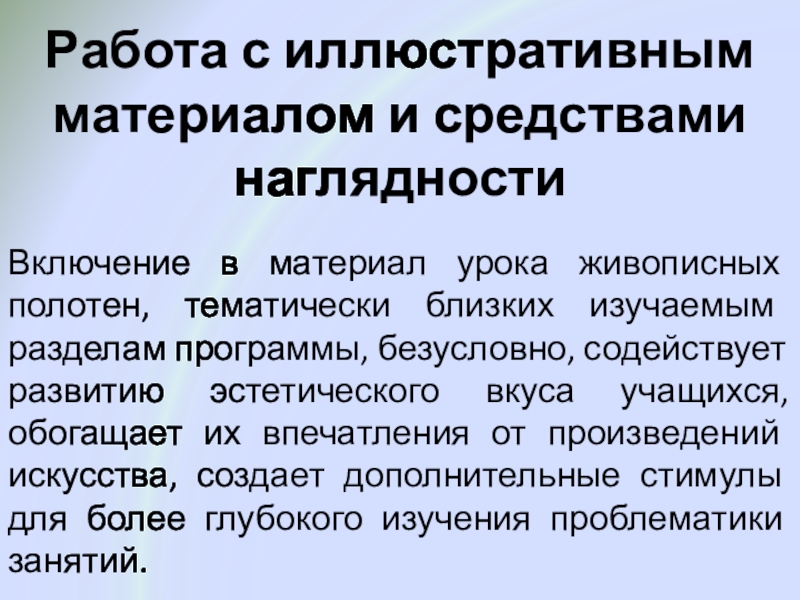 Работа с иллюстративным материалом и средствами наглядности

Включение в материал урока живописных полотен, тематически близких изучаемым разделам программы, безусловно, содействует развитию эстетического вкуса учащихся, обогащает их впечатления от произведений искусства, создает дополнительные стимулы для более глубокого изучения проблематики занятий.